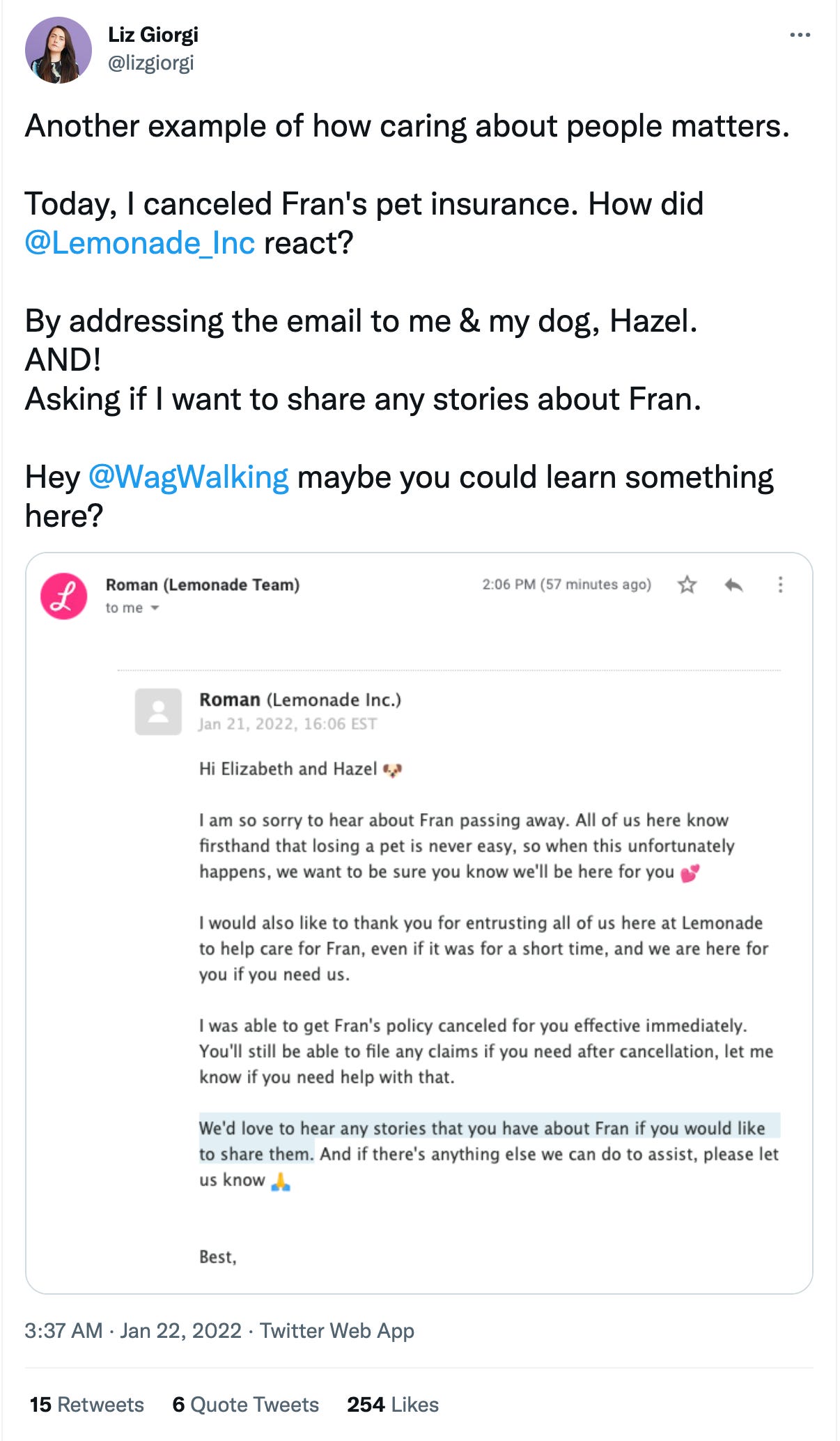 Liz Giorgi
@lizgiorgi

Another example of how caring about people matters.

Today, I canceled Fran's pet insurance. How did @Lemonade_Inc react?

By addressing the email to me & my dog, Hazel.
AND!
Asking if I want to share any stories about Fran.

Hey @WagWalking maybe you could learn something here?

Roman (Lemonade Team)
to me

2:06 PM (57 minutes ago)

Roman (Lemonade Inc.)
Jan 21, 2022, 16:06 EST

Hi Elizabeth and Hazel 🐶

I am so sorry to hear about Fran passing away. All of us here know firsthand that losing a pet is never easy, so when this unfortunately happens, we want to be sure you know we'll be here for you 💕

I would also like to thank you for entrusting all of us here at Lemonade to help care for Fran, even if it was for a short time, and we are here for you if you need us.

I was able to get Fran's policy canceled for you effective immediately. You'll still be able to file any claims if you need after cancellation, let me know if you need help with that.

We'd love to hear any stories that you have about Fran if you would like to share them. And if there's anything else we can do to assist, please let us know 🙏

Best,

3:37 AM · Jan 22, 2022 · Twitter Web App

15 Retweets 6 Quote Tweets 254 Likes